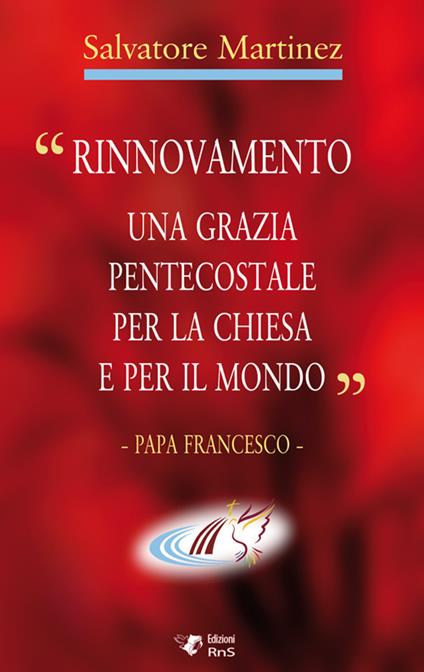 Salvatore Martinez

“ RINNOVAMENTO
UNA GRAZIA
PENTECOSTALE
PER LA CHIESA
E PER IL MONDO ”

- PAPA FRANCESCO -

Edizioni
RnS